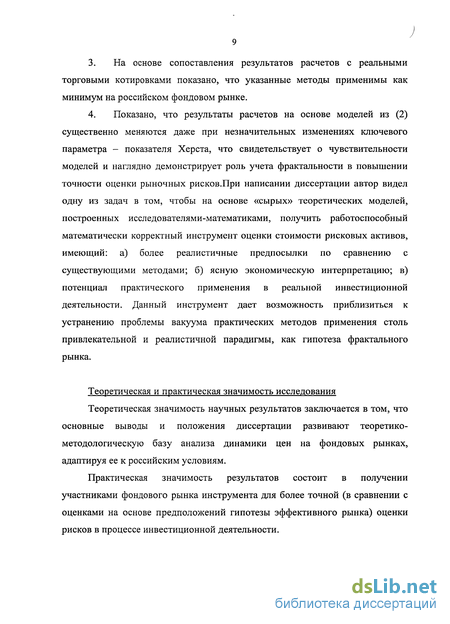 9

3. На основе сопоставления результатов расчетов с реальными торговыми котировками показано, что указанные методы применимы как минимум на российском фондовом рынке.

4. Показано, что результаты расчетов на основе моделей из (2) существенно меняются даже при незначительных изменениях ключевого параметра – показателя Херста, что свидетельствует о чувствительности моделей и наглядно демонстрирует роль учета фрактальности в повышении точности оценки рыночных рисков.При написании диссертации автор видел одну из задач в том, чтобы на основе «сырых» теоретических моделей, построенных исследователями-математиками, получить работоспособный математически корректный инструмент оценки стоимости рисковых активов, имеющий: а) более реалистичные предпосылки по сравнению с существующими методами; б) ясную экономическую интерпретацию; в) потенциал практического применения в реальной инвестиционной деятельности. Данный инструмент дает возможность приблизиться к устранению проблемы вакуума практических методов применения столь привлекательной и реалистичной парадигмы, как гипотеза фрактального рынка.

Теоретическая и практическая значимость исследования

Теоретическая значимость научных результатов заключается в том, что основные выводы и положения диссертации развивают теоретико-методологическую базу анализа динамики цен на фондовых рынках, адаптируя ее к российским условиям.

Практическая значимость результатов состоит в получении участниками фондового рынка инструмента для более точной (в сравнении с оценками на основе предположений гипотезы эффективного рынка) оценки рисков в процессе инвестиционной деятельности.

dsLib.net
библиотека диссертаций